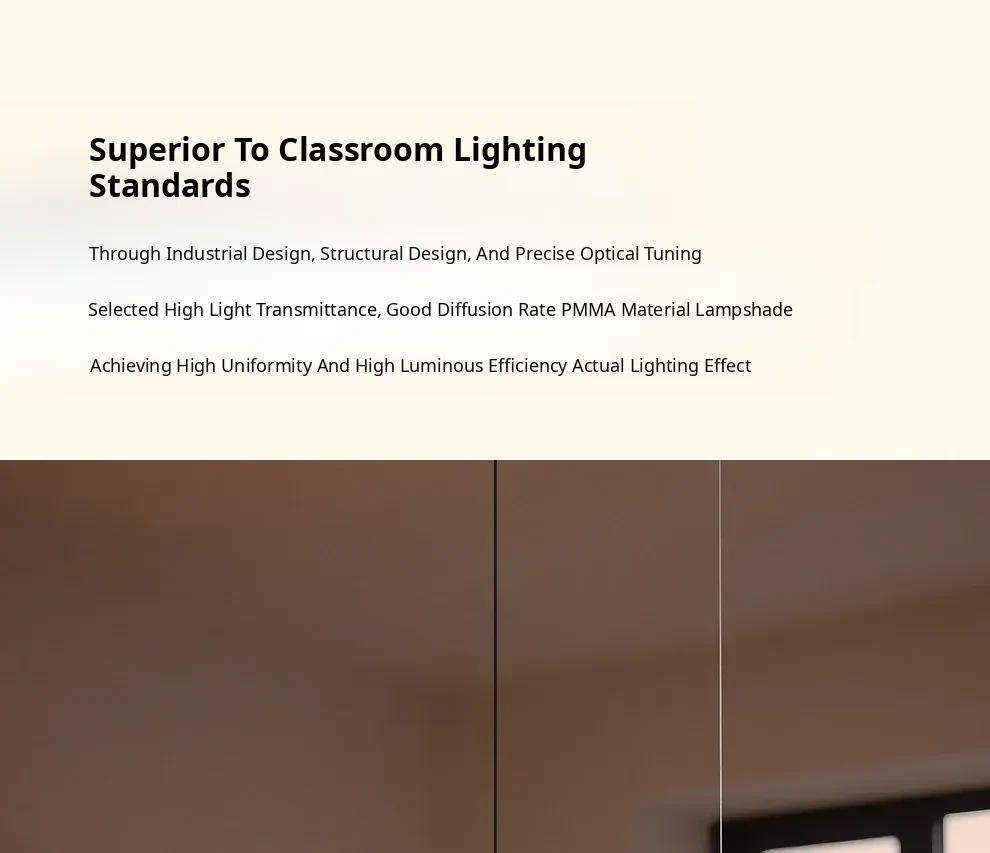 Superior To Classroom Lighting Standards

Through Industrial Design, Structural Design, And Precise Optical Tuning

Selected High Light Transmittance, Good Diffusion Rate PMMA Material Lampshade

Achieving High Uniformity And High Luminous Efficiency Actual Lighting Effect